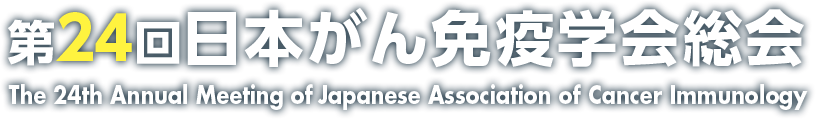 第24回日本がん免疫学会総会

The 24th Annual Meeting of Japanese Association of Cancer Immunology